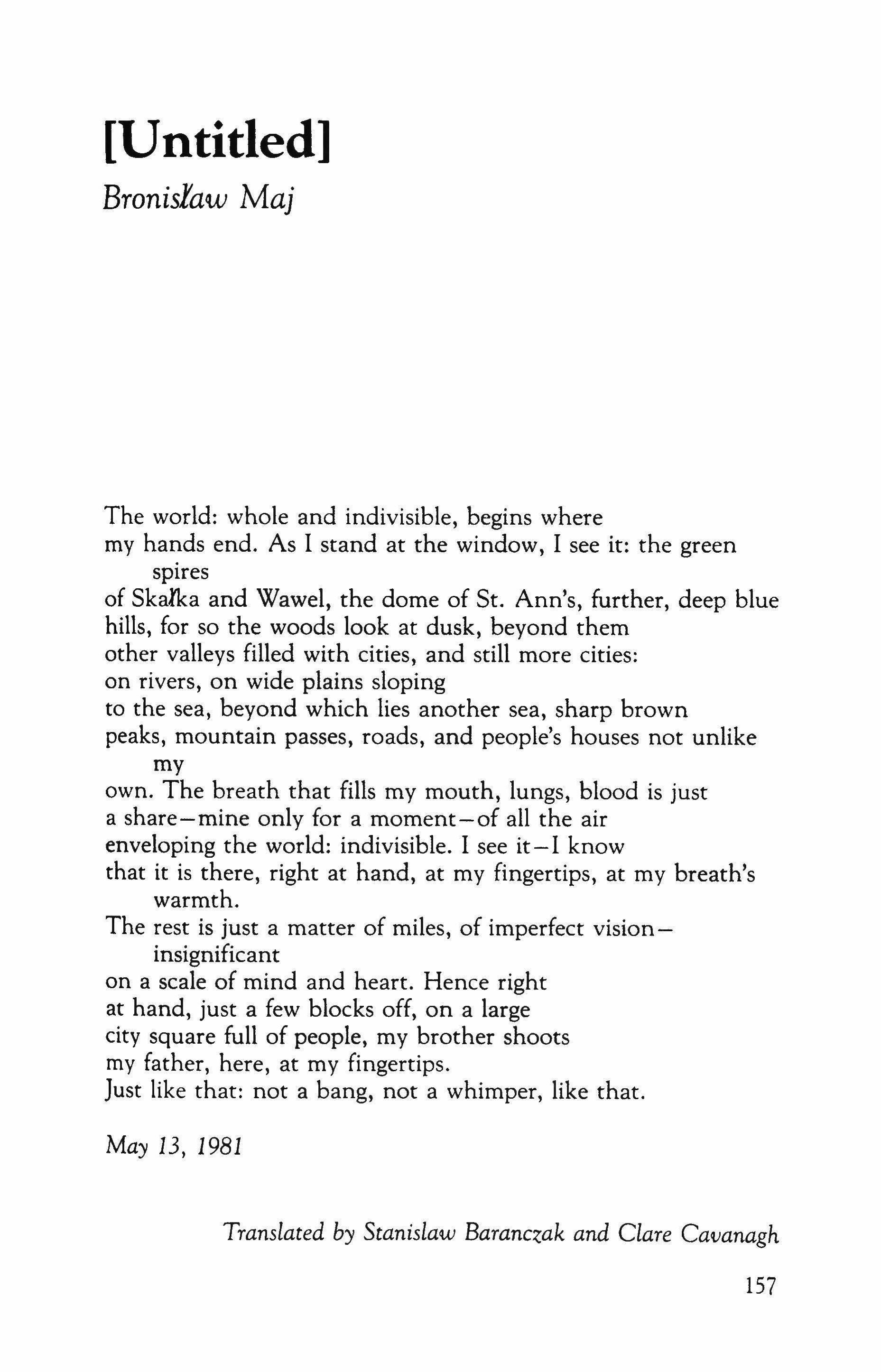 [Untitled]

Bronisław Maj

The world: whole and indivisible, begins where
my hands end. As I stand at the window, I see it: the green spires
of Skałka and Wawel, the dome of St. Ann's, further, deep blue
hills, for so the woods look at dusk, beyond them
other valleys filled with cities, and still more cities:
on rivers, on wide plains sloping
to the sea, beyond which lies another sea, sharp brown
peaks, mountain passes, roads, and people's houses not unlike my
own. The breath that fills my mouth, lungs, blood is just
a share—mine only for a moment—of all the air
enveloping the world: indivisible. I see it—I know
that it is there, right at hand, at my fingertips, at my breath's warmth.
The rest is just a matter of miles, of imperfect vision—insignificant
on a scale of mind and heart. Hence right
at hand, just a few blocks off, on a large
city square full of people, my brother shoots
my father, here, at my fingertips.
Just like that: not a bang, not a whimper, like that.

May 13, 1981

Translated by Stanislaw Baranczak and Clare Cavanagh

157